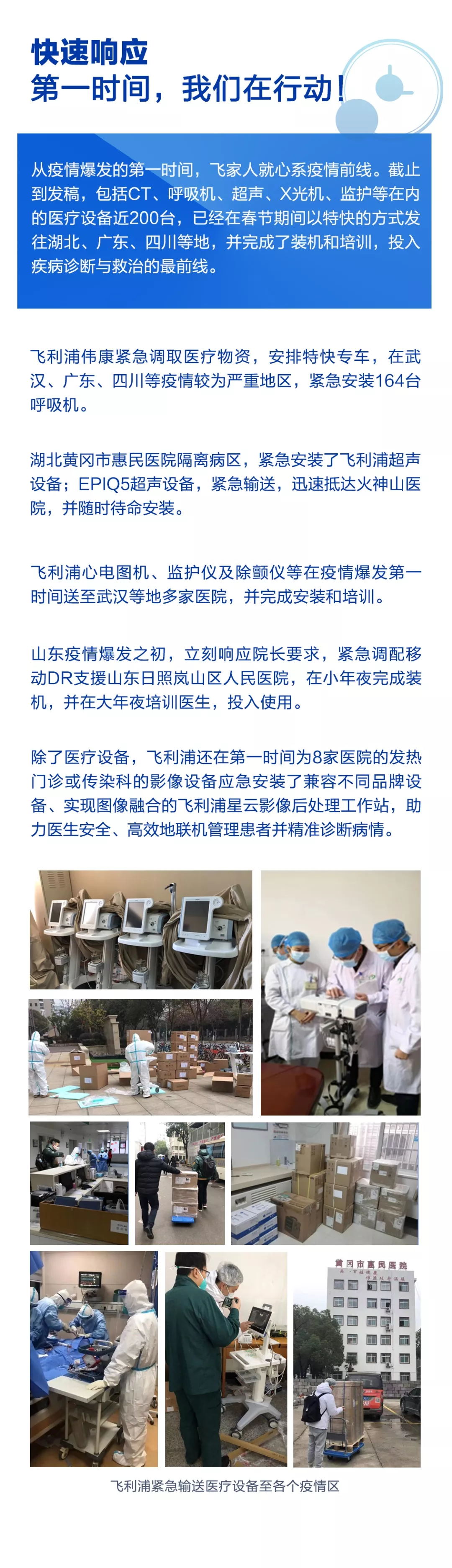 快速响应
第一时间，我们在行动！

从疫情爆发的第一时间，飞家人就心系疫情前线。截止到发稿，包括CT、呼吸机、超声、X光机、监护等在内的医疗设备近200台，已经在春节期间以特快的方式发往湖北、广东、四川等地，并完成了装机和培训，投入疾病诊断与救治的最前线。

飞利浦伟康紧急调取医疗物资，安排特快专车，在武汉、广东、四川等疫情较为严重地区，紧急安装164台呼吸机。

湖北黄冈市惠民医院隔离病区，紧急安装了飞利浦超声设备；EPIQ5超声设备，紧急输送，迅速抵达火神山医院，并随时待命安装。

飞利浦心电图机、监护仪及除颤仪等在疫情爆发第一时间送至武汉等地多家医院，并完成安装和培训。

山东疫情爆发之初，立刻响应院长要求，紧急调配移动DR支援山东日照岚山区人民医院，在小年夜完成装机，并在大年夜培训医生，投入使用。

除了医疗设备，飞利浦还在第一时间为8家医院的发热门诊或传染科的影像设备应急安装了兼容不同品牌设备、实现图像融合的飞利浦星云影像后处理工作站，助力医生安全、高效地联机管理患者并精准诊断病情。

黄冈市惠民医院

飞利浦紧急输送医疗设备至各个疫情区